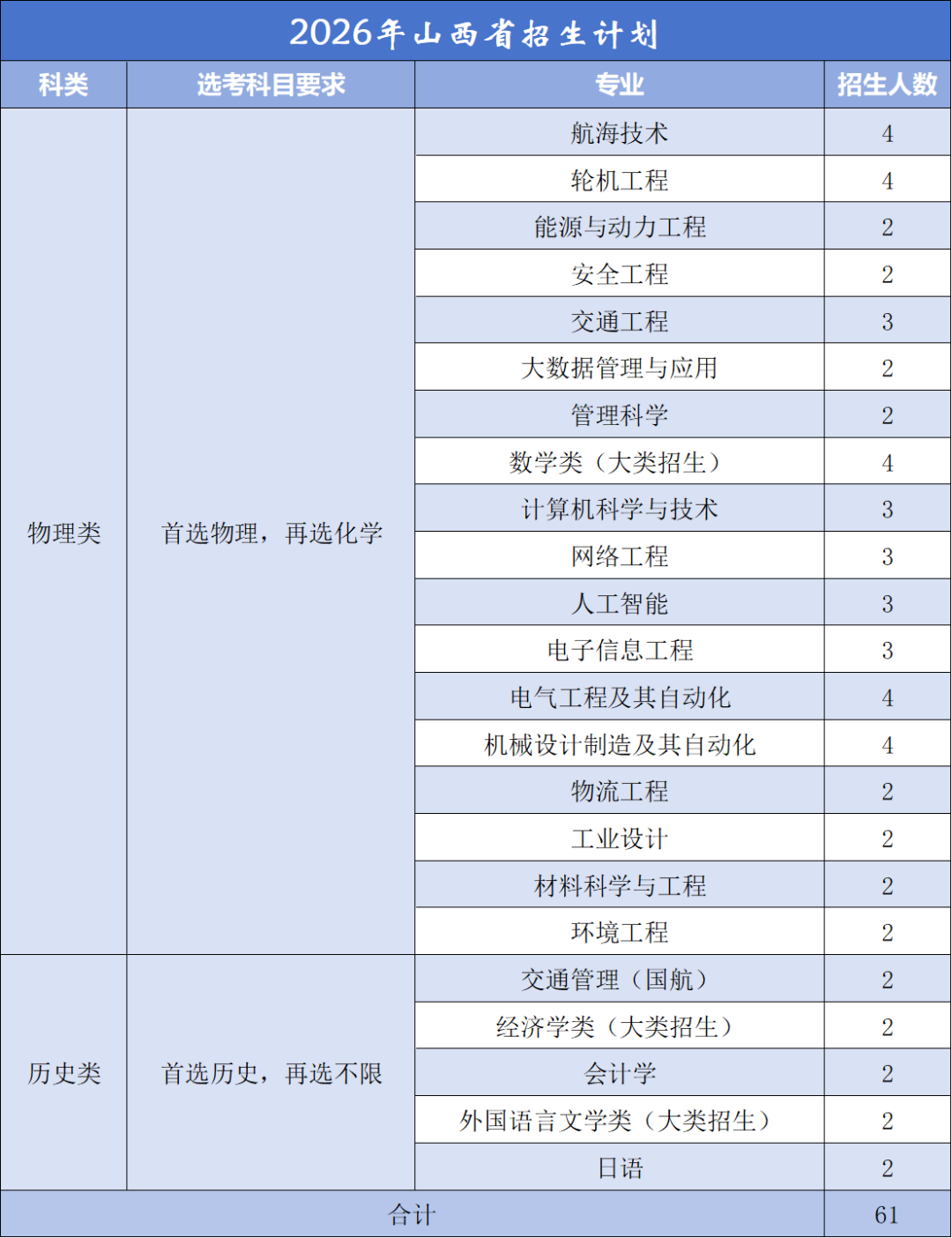 2026年山西省招生计划

| 科类 | 选考科目要求 | 专业 | 招生人数 |
|---|---|---|---|
| 物理类 | 首选物理，再选化学 | 航海技术 | 4 |
| | | 轮机工程 | 4 |
| | | 能源与动力工程 | 2 |
| | | 安全工程 | 2 |
| | | 交通工程 | 3 |
| | | 大数据管理与应用 | 2 |
| | | 管理科学 | 2 |
| | | 数学类（大类招生） | 4 |
| | | 计算机科学与技术 | 3 |
| | | 网络工程 | 3 |
| | | 人工智能 | 3 |
| | | 电子信息工程 | 3 |
| | | 电气工程及其自动化 | 4 |
| | | 机械设计制造及其自动化 | 4 |
| | | 物流工程 | 2 |
| | | 工业设计 | 2 |
| | | 材料科学与工程 | 2 |
| | | 环境工程 | 2 |
| 历史类 | 首选历史，再选不限 | 交通管理（国航） | 2 |
| | | 经济学类（大类招生） | 2 |
| | | 会计学 | 2 |
| | | 外国语言文学类（大类招生） | 2 |
| | | 日语 | 2 |
| 合计 | | | 61 |